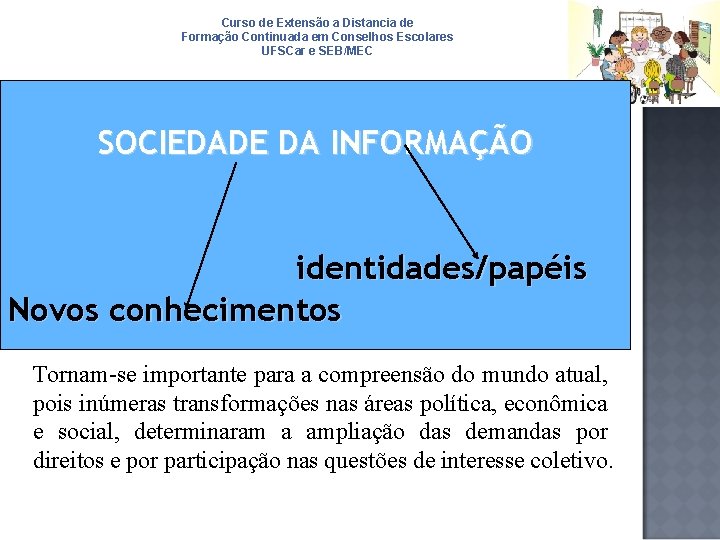 Curso de Extensão a Distancia de
Formação Continuada em Conselhos Escolares
UFSCar e SEB/MEC

SOCIEDADE DA INFORMAÇÃO

identidades/papéis

Novos conhecimentos

Tornam-se importante para a compreensão do mundo atual, pois inúmeras transformações nas áreas política, econômica e social, determinaram a ampliação das demandas por direitos e por participação nas questões de interesse coletivo.